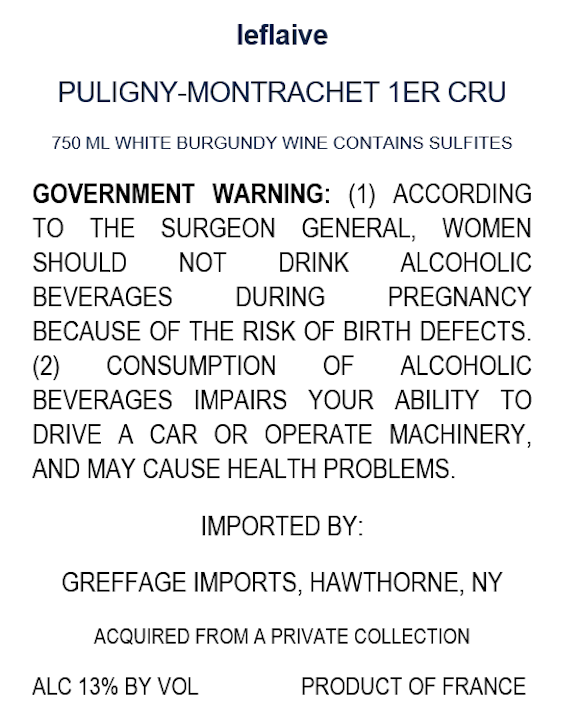 leflaive

PULIGNY-MONTRACHET 1ER CRU

750 ML WHITE BURGUNDY WINE CONTAINS SULFITES

GOVERNMENT WARNING: (1) ACCORDING TO THE SURGEON GENERAL, WOMEN SHOULD NOT DRINK ALCOHOLIC BEVERAGES DURING PREGNANCY BECAUSE OF THE RISK OF BIRTH DEFECTS. (2) CONSUMPTION OF ALCOHOLIC BEVERAGES IMPAIRS YOUR ABILITY TO DRIVE A CAR OR OPERATE MACHINERY, AND MAY CAUSE HEALTH PROBLEMS.

IMPORTED BY:

GREFFAGE IMPORTS, HAWTHORNE, NY

ACQUIRED FROM A PRIVATE COLLECTION

ALC 13% BY VOL PRODUCT OF FRANCE